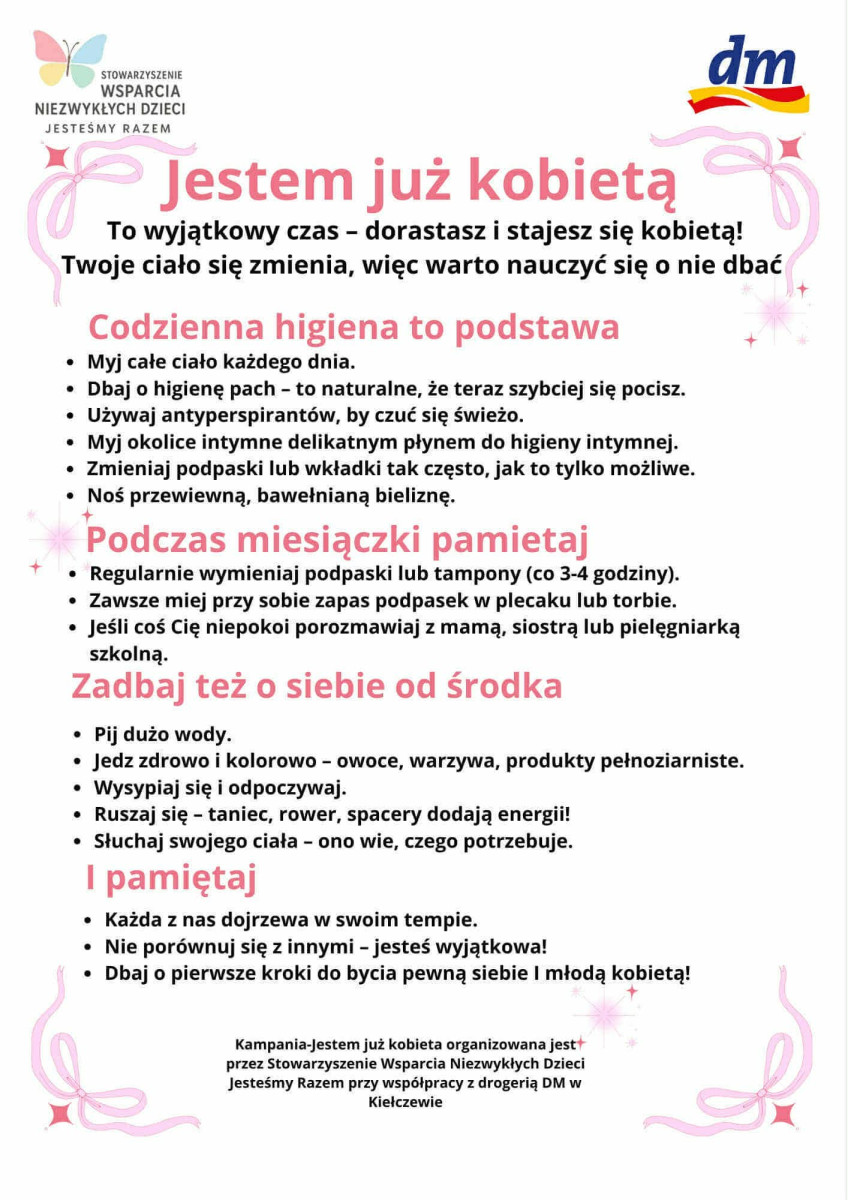 STOWARZYSZENIE
WSPARCIA
NIEZWYKŁYCH DZIECI
JESTEŚMY RAZEM

dm

Jestem już kobietą

To wyjątkowy czas – dorastasz i stajesz się kobietą!
Twoje ciało się zmienia, więc warto nauczyć się o nie dbać

Codzienna higiena to podstawa

- Myj całe ciało każdego dnia.
- Dbaj o higienę pach – to naturalne, że teraz szybciej się pocisz.
- Używaj antyperspirantów, by czuć się świeżo.
- Myj okolice intymne delikatnym płynem do higieny intymnej.
- Zmieniaj podpaski lub wkładki tak często, jak to tylko możliwe.
- Noś przewiewną, bawełnianą bieliznę.

Podczas miesiączki pamietaj

- Regularnie wymieniaj podpaski lub tampony (co 3-4 godziny).
- Zawsze miej przy sobie zapas podpasek w plecaku lub torbie.
- Jeśli coś Cię niepokoi porozmawiaj z mamą, siostrą lub pielęgniarką szkolną.

Zadbaj też o siebie od środka

- Pij dużo wody.
- Jedz zdrowo i kolorowo – owoce, warzywa, produkty pełnoziarniste.
- Wysypiaj się i odpoczywaj.
- Ruszaj się – taniec, rower, spacery dodają energii!
- Słuchaj swojego ciała – ono wie, czego potrzebuje.

I pamiętaj

- Każda z nas dojrzewa w swoim tempie.
- Nie porównuj się z innymi – jesteś wyjątkowa!
- Dbaj o pierwsze kroki do bycia pewną siebie I młodą kobietą!

Kampania-Jestem już kobieta organizowana jest przez Stowarzyszenie Wsparcia Niezwykłych Dzieci Jesteśmy Razem przy współpracy z drogerią DM w Kiełczewie